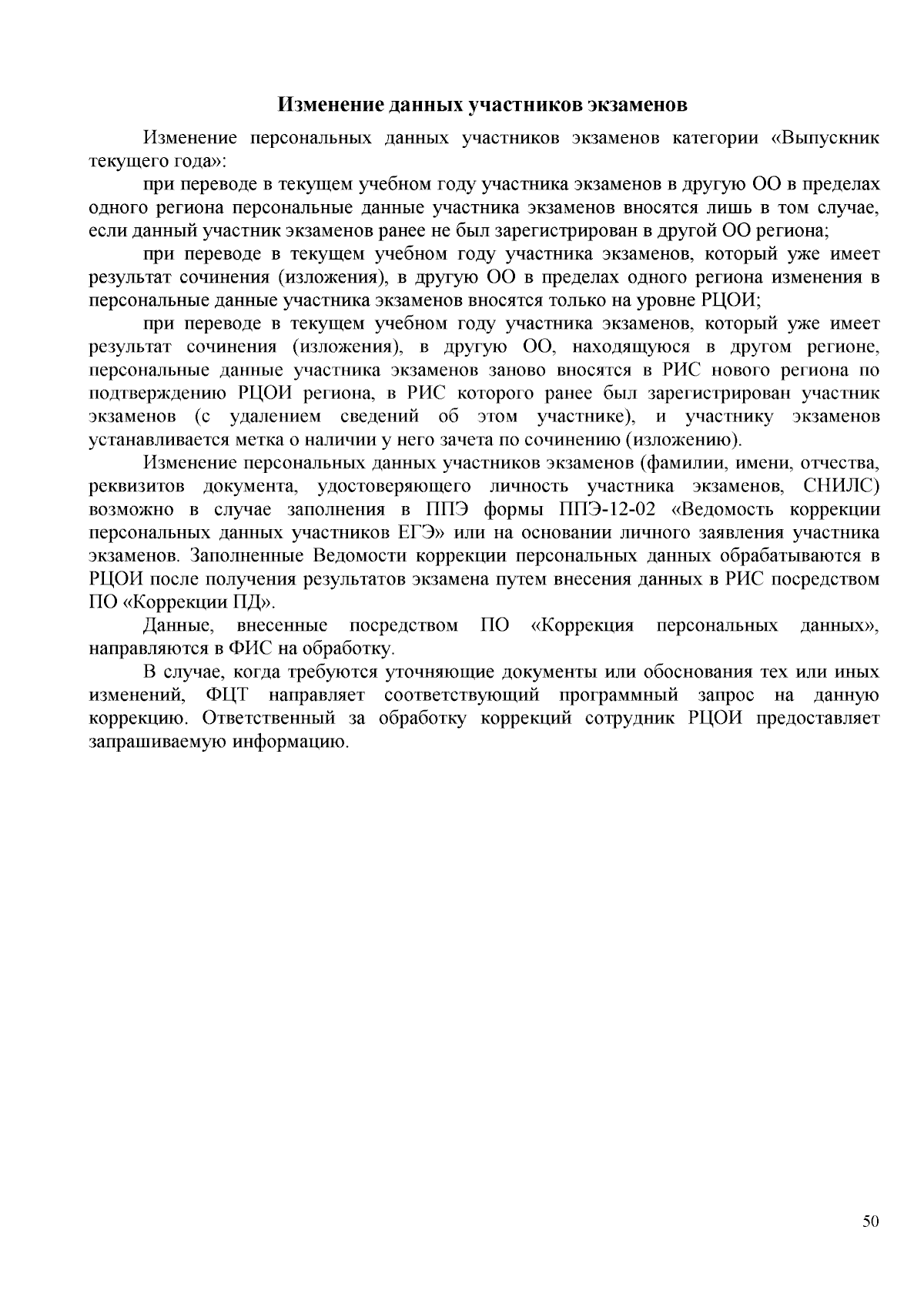 Изменение данных участников экзаменов

Изменение персональных данных участников экзаменов категории «Выпускник текущего года»:

при переводе в текущем учебном году участника экзаменов в другую ОО в пределах одного региона персональные данные участника экзаменов вносятся лишь в том случае, если данный участник экзаменов ранее не был зарегистрирован в другой ОО региона;

при переводе в текущем учебном году участника экзаменов, который уже имеет результат сочинения (изложения), в другую ОО в пределах одного региона изменения в персональные данные участника экзаменов вносятся только на уровне РЦОИ;

при переводе в текущем учебном году участника экзаменов, который уже имеет результат сочинения (изложения), в другую ОО, находящуюся в другом регионе, персональные данные участника экзаменов заново вносятся в РИС нового региона по подтверждению РЦОИ региона, в РИС которого ранее был зарегистрирован участник экзаменов (с удалением сведений об этом участнике), и участнику экзаменов устанавливается метка о наличии у него зачета по сочинению (изложению).

Изменение персональных данных участников экзаменов (фамилии, имени, отчества, реквизитов документа, удостоверяющего личность участника экзаменов, СНИЛС) возможно в случае заполнения в ППЭ формы ППЭ-12-02 «Ведомость коррекции персональных данных участников ЕГЭ» или на основании личного заявления участника экзаменов. Заполненные Ведомости коррекции персональных данных обрабатываются в РЦОИ после получения результатов экзамена путем внесения данных в РИС посредством ПО «Коррекции ПД».

Данные, внесенные посредством ПО «Коррекция персональных данных», направляются в ФИС на обработку.

В случае, когда требуются уточняющие документы или обоснования тех или иных изменений, ФЦТ направляет соответствующий программный запрос на данную коррекцию. Ответственный за обработку коррекций сотрудник РЦОИ предоставляет запрашиваемую информацию.

50